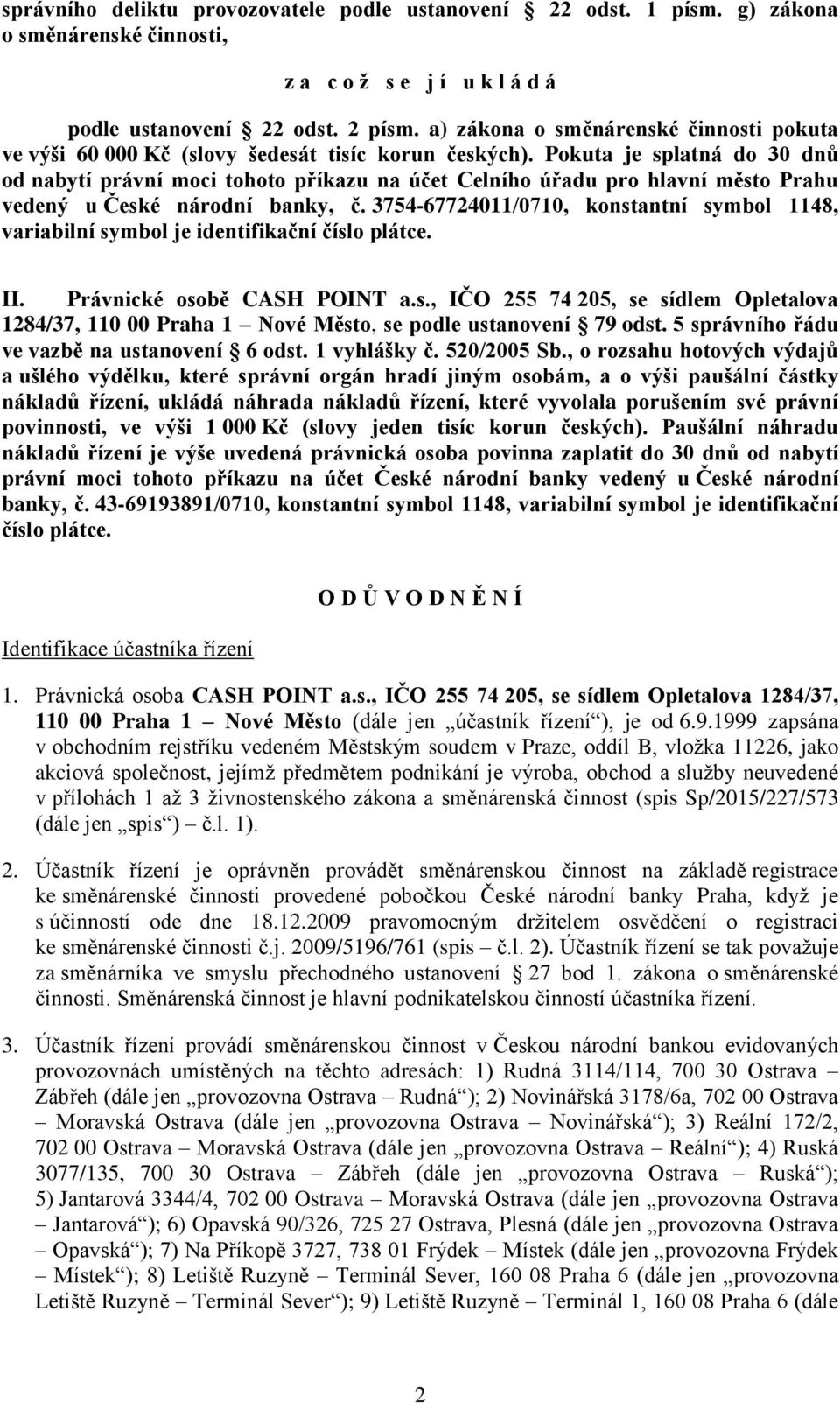 správního deliktu provozovatele podle ustanovení § 22 odst. 1 písm. g) zákona o směnárenské činnosti,

z a c o ž s e j í u k l á d á

podle ustanovení § 22 odst. 2 písm. a) zákona o směnárenské činnosti pokuta ve výši 60 000 Kč (slovy šedesát tisíc korun českých). Pokuta je splatná do 30 dnů od nabytí právní moci tohoto příkazu na účet Celního úřadu pro hlavní město Prahu vedený u České národní banky, č. 3754-67724011/0710, konstantní symbol 1148, variabilní symbol je identifikační číslo plátce.

II. Právnické osobě CASH POINT a.s., IČO 255 74 205, se sídlem Opletalova 1284/37, 110 00 Praha 1 – Nové Město, se podle ustanovení § 79 odst. 5 správního řádu ve vazbě na ustanovení § 6 odst. 1 vyhlášky č. 520/2005 Sb., o rozsahu hotových výdajů a ušlého výdělku, které správní orgán hradí jiným osobám, a o výši paušální částky nákladů řízení, ukládá náhrada nákladů řízení, které vyvolala porušením své právní povinnosti, ve výši 1 000 Kč (slovy jeden tisíc korun českých). Paušální náhradu nákladů řízení je výše uvedená právnická osoba povinna zaplatit do 30 dnů od nabytí právní moci tohoto příkazu na účet České národní banky vedený u České národní banky, č. 43-69193891/0710, konstantní symbol 1148, variabilní symbol je identifikační číslo plátce.

O D Ů V O D N Ě N Í

Identifikace účastníka řízení

1. Právnická osoba CASH POINT a.s., IČO 255 74 205, se sídlem Opletalova 1284/37, 110 00 Praha 1 – Nové Město (dále jen „účastník řízení“), je od 6.9.1999 zapsána v obchodním rejstříku vedeném Městským soudem v Praze, oddíl B, vložka 11226, jako akciová společnost, jejímž předmětem podnikání je výroba, obchod a služby neuvedené v přílohách 1 až 3 živnostenského zákona a směnárenská činnost (spis Sp/2015/227/573 (dále jen „spis“) – č.l. 1).

2. Účastník řízení je oprávněn provádět směnárenskou činnost na základě registrace ke směnárenské činnosti provedené pobočkou České národní banky Praha, když je s účinností ode dne 18.12.2009 pravomocným držitelem osvědčení o registraci ke směnárenské činnosti č.j. 2009/5196/761 (spis – č.l. 2). Účastník řízení se tak považuje za směnárníka ve smyslu přechodného ustanovení § 27 bod 1. zákona o směnárenské činnosti. Směnárenská činnost je hlavní podnikatelskou činností účastníka řízení.

3. Účastník řízení provádí směnárenskou činnost v Českou národní bankou evidovaných provozovnách umístěných na těchto adresách: 1) Rudná 3114/114, 700 30 Ostrava – Zábřeh (dále jen „provozovna Ostrava – Rudná“); 2) Novinářská 3178/6a, 702 00 Ostrava – Moravská Ostrava (dále jen „provozovna Ostrava – Novinářská“); 3) Reální 172/2, 702 00 Ostrava – Moravská Ostrava (dále jen „provozovna Ostrava – Reální“); 4) Ruská 3077/135, 700 30 Ostrava – Zábřeh (dále jen „provozovna Ostrava – Ruská“); 5) Jantarová 3344/4, 702 00 Ostrava – Moravská Ostrava (dále jen „provozovna Ostrava – Jantarová“); 6) Opavská 90/326, 725 27 Ostrava, Plesná (dále jen „provozovna Ostrava – Opavská“); 7) Na Příkopě 3727, 738 01 Frýdek – Místek (dále jen „provozovna Frýdek – Místek“); 8) Letiště Ruzyně – Terminál Sever, 160 08 Praha 6 (dále jen „provozovna Letiště Ruzyně – Terminál Sever“); 9) Letiště Ruzyně – Terminál 1, 160 08 Praha 6 (dále

2